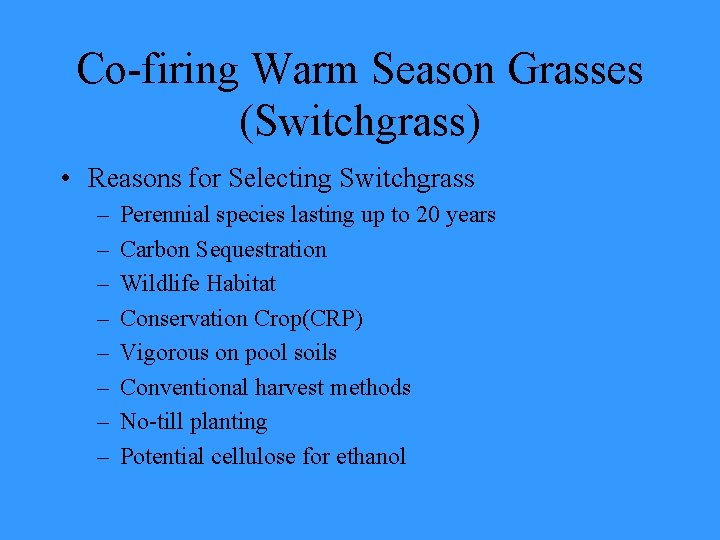 Co-firing Warm Season Grasses (Switchgrass)

• Reasons for Selecting Switchgrass
– Perennial species lasting up to 20 years
– Carbon Sequestration
– Wildlife Habitat
– Conservation Crop(CRP)
– Vigorous on pool soils
– Conventional harvest methods
– No-till planting
– Potential cellulose for ethanol